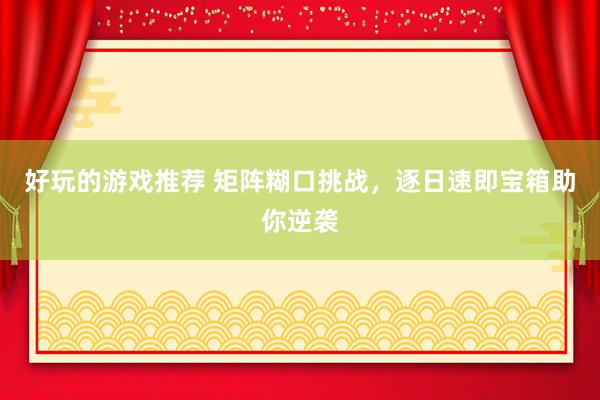 好玩的游戏推荐 矩阵糊口挑战，逐日速即宝箱助你逆袭